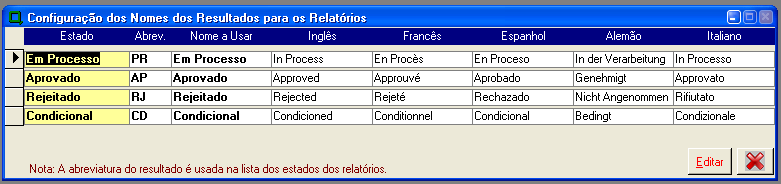 Configuração dos Nomes dos Resultados para os Relatórios

| Estado | Abrev. | Nome a Usar | Inglês | Francês | Espanhol | Alemão | Italiano |
|---|---|---|---|---|---|---|---|
| Em Processo | PR | Em Processo | In Process | En Procès | En Proceso | In der Verarbeitung | In Processo |
| Aprovado | AP | Aprovado | Approved | Approuvé | Aprobado | Genehmigt | Approvato |
| Rejeitado | RJ | Rejeitado | Rejected | Rejeté | Rechazado | Nicht Angenommen | Rifiutato |
| Condicional | CD | Condicional | Condicioned | Conditionnel | Condicional | Bedingt | Condizionale |

Nota: A abreviatura do resultado é usada na lista dos estados dos relatórios.

Editar